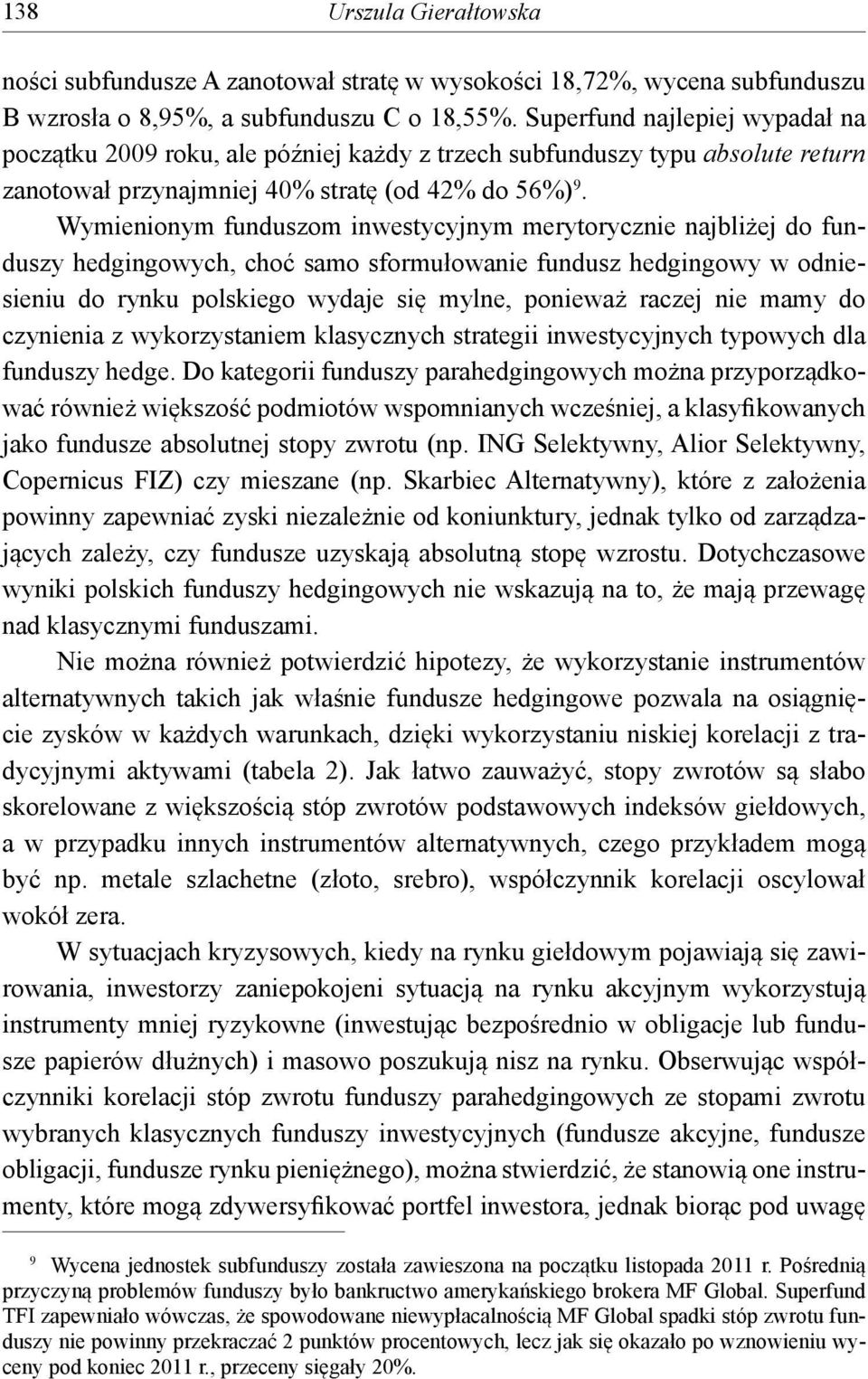 138 Urszula Gierałtowska

ności subfundusze A zanotował stratę w wysokości 18,72%, wycena subfunduszu B wzrosła o 8,95%, a subfunduszu C o 18,55%. Superfund najlepiej wypadał na początku 2009 roku, ale później każdy z trzech subfunduszy typu absolute return zanotował przynajmniej 40% stratę (od 42% do 56%)$^9$.

Wymienionym funduszom inwestycyjnym merytorycznie najbliżej do funduszy hedgingowych, choć samo sformułowanie fundusz hedgingowy w odniesieniu do rynku polskiego wydaje się mylne, ponieważ raczej nie mamy do czynienia z wykorzystaniem klasycznych strategii inwestycyjnych typowych dla funduszy hedge. Do kategorii funduszy parahedgingowych można przyporządkować również większość podmiotów wspomnianych wcześniej, a klasyfikowanych jako fundusze absolutnej stopy zwrotu (np. ING Selektywny, Alior Selektywny, Copernicus FIZ) czy mieszane (np. Skarbiec Alternatywny), które z założenia powinny zapewniać zyski niezależnie od koniunktury, jednak tylko od zarządzających zależy, czy fundusze uzyskają absolutną stopę wzrostu. Dotychczasowe wyniki polskich funduszy hedgingowych nie wskazują na to, że mają przewagę nad klasycznymi funduszami.

Nie można również potwierdzić hipotezy, że wykorzystanie instrumentów alternatywnych takich jak właśnie fundusze hedgingowe pozwala na osiągnięcie zysków w każdych warunkach, dzięki wykorzystaniu niskiej korelacji z tradycyjnymi aktywami (tabela 2). Jak łatwo zauważyć, stopy zwrotów są słabo skorelowane z większością stóp zwrotów podstawowych indeksów giełdowych, a w przypadku innych instrumentów alternatywnych, czego przykładem mogą być np. metale szlachetne (złoto, srebro), współczynnik korelacji oscylował wokół zera.

W sytuacjach kryzysowych, kiedy na rynku giełdowym pojawiają się zawirowania, inwestorzy zaniepokojeni sytuacją na rynku akcyjnym wykorzystują instrumenty mniej ryzykowne (inwestując bezpośrednio w obligacje lub fundusze papierów dłużnych) i masowo poszukują nisz na rynku. Obserwując współczynniki korelacji stóp zwrotu funduszy parahedgingowych ze stopami zwrotu wybranych klasycznych funduszy inwestycyjnych (fundusze akcyjne, fundusze obligacji, fundusze rynku pieniężnego), można stwierdzić, że stanowią one instrumenty, które mogą zdywersyfikować portfel inwestora, jednak biorąc pod uwagę

$^9$ Wycena jednostek subfunduszy została zawieszona na początku listopada 2011 r. Pośrednią przyczyną problemów funduszy było bankructwo amerykańskiego brokera MF Global. Superfund TFI zapewniało wówczas, że spowodowane niewypłacalnością MF Global spadki stóp zwrotu funduszy nie powinny przekraczać 2 punktów procentowych, lecz jak się okazało po wznowieniu wyceny pod koniec 2011 r., przeceny sięgały 20%.